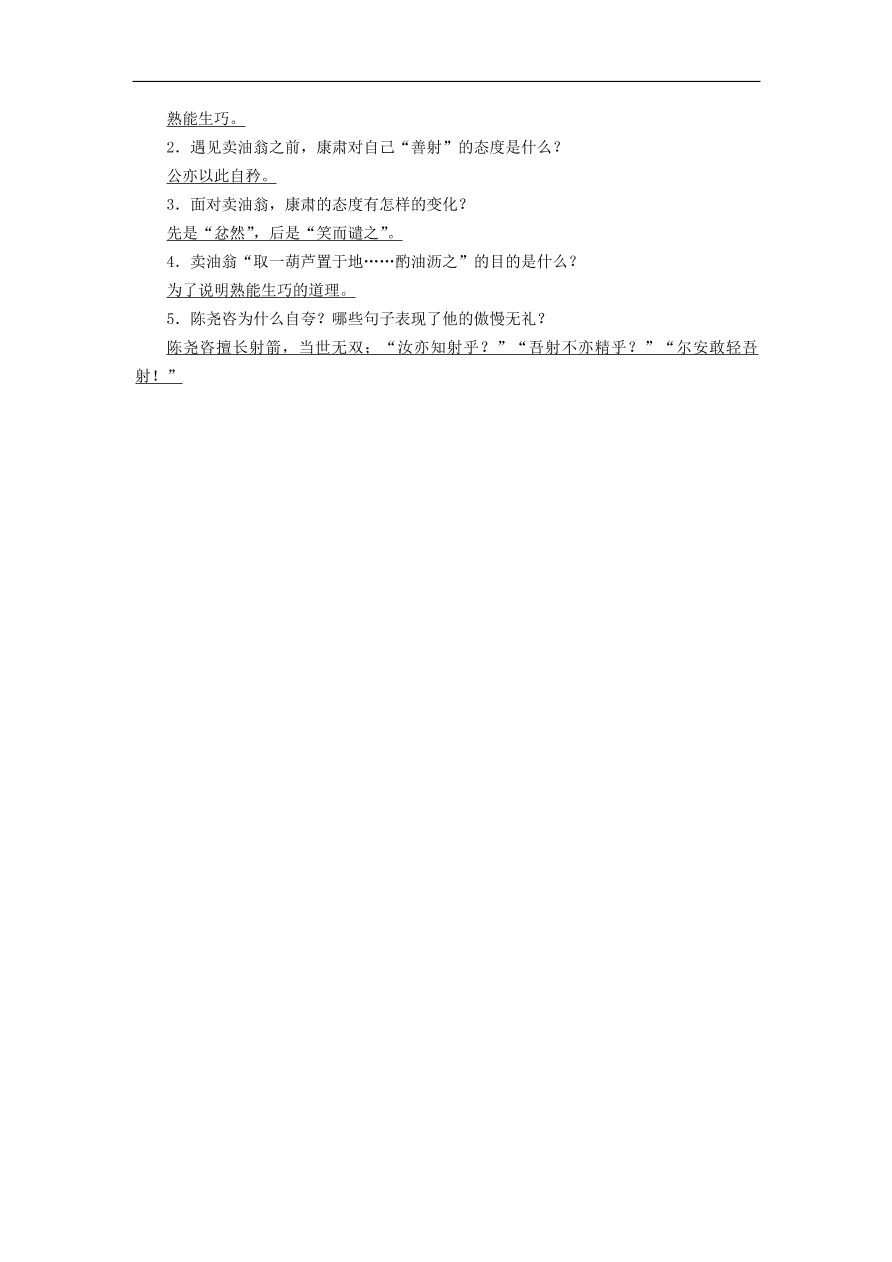 熟能生巧。

2．遇见卖油翁之前，康肃对自己“善射”的态度是什么？

公亦以此自矜。

3．面对卖油翁，康肃的态度有怎样的变化？

先是“忿然”，后是“笑而遣之”。

4．卖油翁“取一葫芦置于地……酌油沥之”的目的是什么？

为了说明熟能生巧的道理。

5．陈尧咨为什么自夸？哪些句子表现了他的傲慢无礼？

陈尧咨擅长射箭，当世无双；“汝亦知射乎？”“吾射不亦精乎？”“尔安敢轻吾射！”